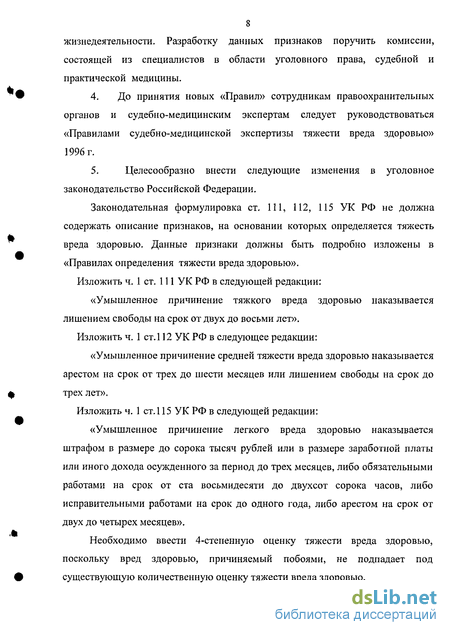 8

жизнедеятельности. Разработку данных признаков поручить комиссии, состоящей из специалистов в области уголовного права, судебной и практической медицины.

4. До принятия новых «Правил» сотрудникам правоохранительных органов и судебно-медицинским экспертам следует руководствоваться «Правилами судебно-медицинской экспертизы тяжести вреда здоровью» 1996 г.

5. Целесообразно внести следующие изменения в уголовное законодательство Российской Федерации.

Законодательная формулировка ст. 111, 112, 115 УК РФ не должна содержать описание признаков, на основании которых определяется тяжесть вреда здоровью. Данные признаки должны быть подробно изложены в «Правилах определения тяжести вреда здоровью».

Изложить ч. 1 ст. 111 УК РФ в следующей редакции:

«Умышленное причинение тяжкого вреда здоровью наказывается лишением свободы на срок от двух до восьми лет».

Изложить ч. 1 ст.112 УК РФ в следующее редакции:

«Умышленное причинение средней тяжести вреда здоровью наказывается арестом на срок от трех до шести месяцев или лишением свободы на срок до трех лет».

Изложить ч. 1 ст.115 УК РФ в следующей редакции:

«Умышленное причинение легкого вреда здоровью наказывается штрафом в размере до сорока тысяч рублей или в размере заработной платы или иного дохода осужденного за период до трех месяцев, либо обязательными работами на срок от ста восьмидесяти до двухсот сорока часов, либо исправительными работами на срок до одного года, либо арестом на срок от двух до четырех месяцев».

Необходимо ввести 4-степенную оценку тяжести вреда здоровью, поскольку вред здоровью, причиняемый побоями, не подпадает под существующую количественную оценку тяжести вреда здоровью.

dsLib.net
библиотека диссертаций